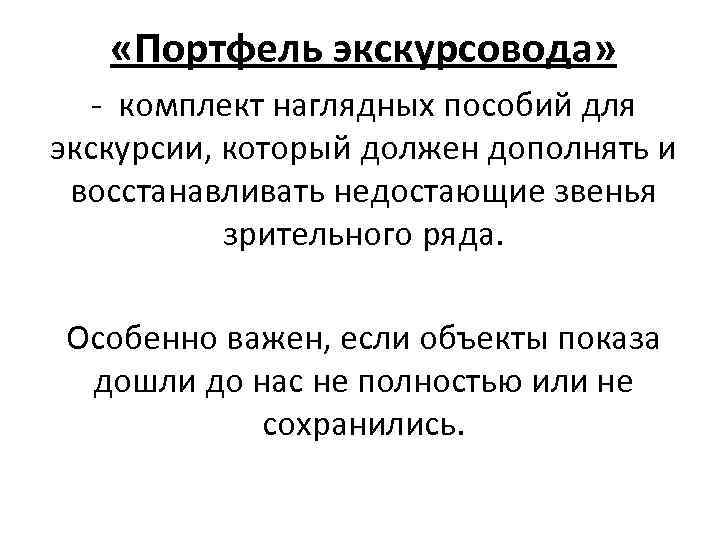 «Портфель экскурсовода»

- комплект наглядных пособий для экскурсии, который должен дополнять и восстанавливать недостающие звенья зрительного ряда.

Особенно важен, если объекты показа дошли до нас не полностью или не сохранились.